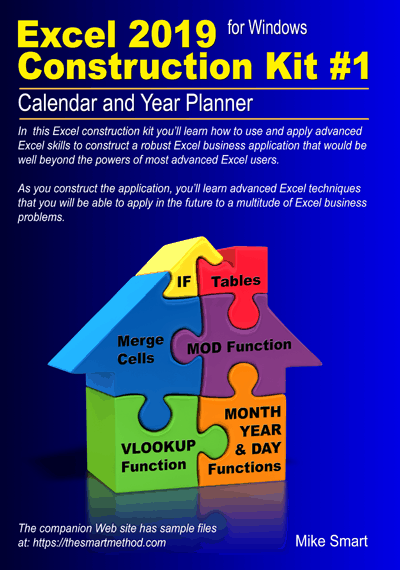 Excel 2019 for Windows
Construction Kit #1

Calendar and Year Planner

In this Excel construction kit you'll learn how to use and apply advanced Excel skills to construct a robust Excel business application that would be well beyond the powers of most advanced Excel users.

As you construct the application, you'll learn advanced Excel techniques that you will be able to apply in the future to a multitude of Excel business problems.

IF

Tables

Merge Cells

MOD Function

VLOOKUP Function

MONTH YEAR & DAY Functions

The companion Web site has sample files at: https://thesmartmethod.com

Mike Smart